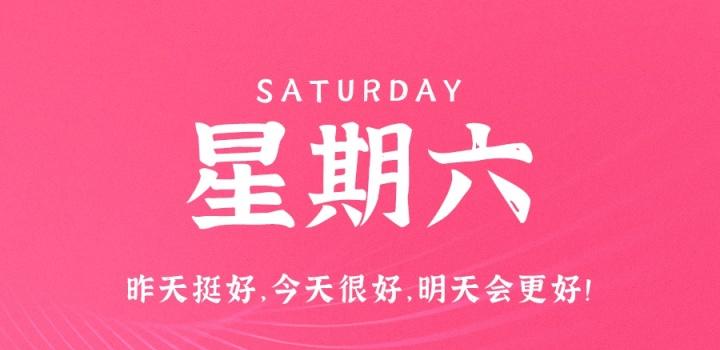 SATURDAY
星期六

昨天挺好,今天很好,明天会更好!